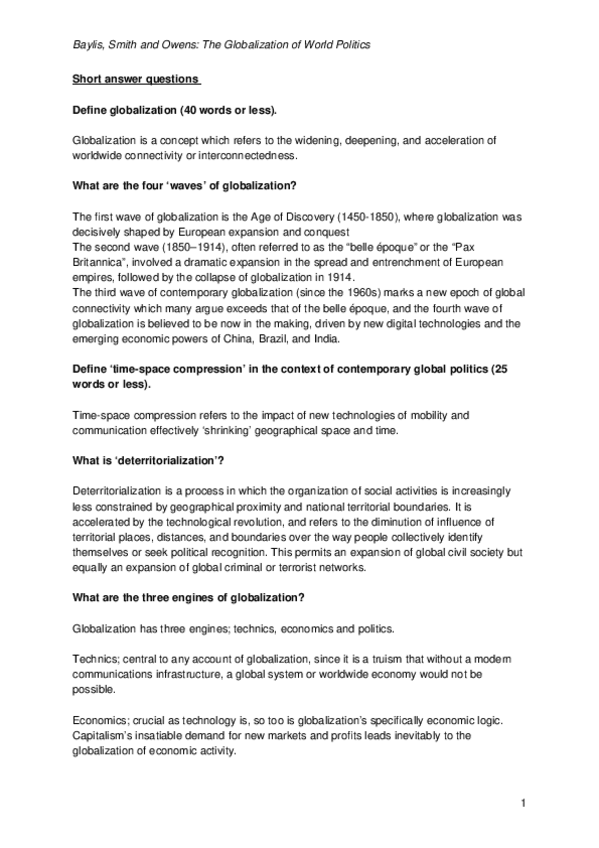 Baylis, Smith and Owens: The Globalization of World Politics

Short answer questions

Define globalization (40 words or less).

Globalization is a concept which refers to the widening, deepening, and acceleration of worldwide connectivity or interconnectedness.

What are the four 'waves' of globalization?

The first wave of globalization is the Age of Discovery (1450-1850), where globalization was decisively shaped by European expansion and conquest
The second wave (1850–1914), often referred to as the "belle époque" or the "Pax Britannica", involved a dramatic expansion in the spread and entrenchment of European empires, followed by the collapse of globalization in 1914.
The third wave of contemporary globalization (since the 1960s) marks a new epoch of global connectivity which many argue exceeds that of the belle époque, and the fourth wave of globalization is believed to be now in the making, driven by new digital technologies and the emerging economic powers of China, Brazil, and India.

Define 'time-space compression' in the context of contemporary global politics (25 words or less).

Time-space compression refers to the impact of new technologies of mobility and communication effectively 'shrinking' geographical space and time.

What is 'deterritorialization'?

Deterritorialization is a process in which the organization of social activities is increasingly less constrained by geographical proximity and national territorial boundaries. It is accelerated by the technological revolution, and refers to the diminution of influence of territorial places, distances, and boundaries over the way people collectively identify themselves or seek political recognition. This permits an expansion of global civil society but equally an expansion of global criminal or terrorist networks.

What are the three engines of globalization?

Globalization has three engines; technics, economics and politics.

Technics; central to any account of globalization, since it is a truism that without a modern communications infrastructure, a global system or worldwide economy would not be possible.

Economics; crucial as technology is, so too is globalization's specifically economic logic. Capitalism's insatiable demand for new markets and profits leads inevitably to the globalization of economic activity.

1